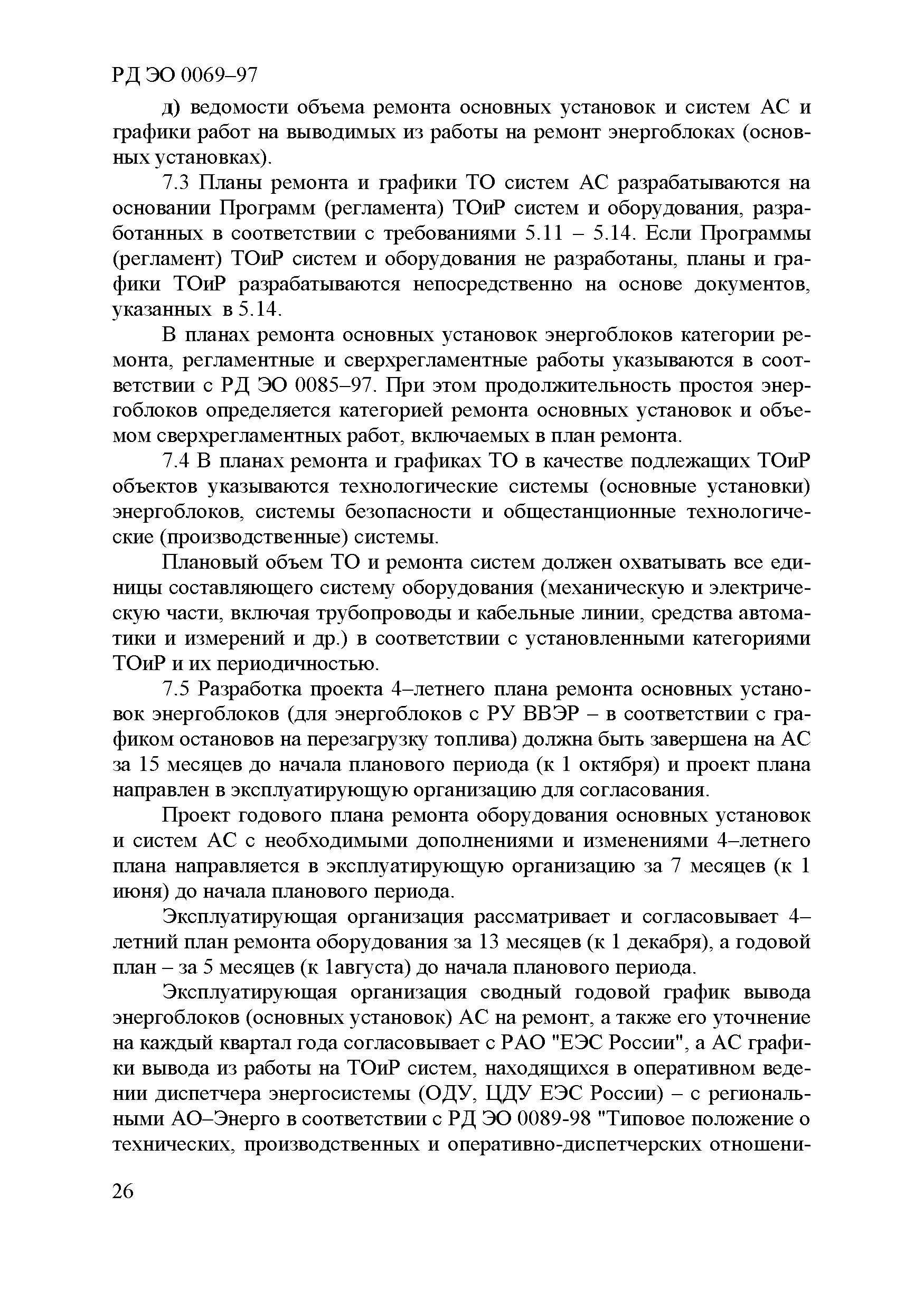 РД ЭО 0069–97

д) ведомости объема ремонта основных установок и систем АС и графики работ на выводимых из работы на ремонт энергоблоках (основных установках).

7.3 Планы ремонта и графики ТО систем АС разрабатываются на основании Программ (регламента) ТОиР систем и оборудования, разработанных в соответствии с требованиями 5.11 – 5.14. Если Программы (регламент) ТОиР систем и оборудования не разработаны, планы и графики ТОиР разрабатываются непосредственно на основе документов, указанных в 5.14.

В планах ремонта основных установок энергоблоков категории ремонта, регламентные и сверхрегламентные работы указываются в соответствии с РД ЭО 0085–97. При этом продолжительность простоя энергоблоков определяется категорией ремонта основных установок и объемом сверхрегламентных работ, включаемых в план ремонта.

7.4 В планах ремонта и графиках ТО в качестве подлежащих ТОиР объектов указываются технологические системы (основные установки) энергоблоков, системы безопасности и общестанционные технологические (производственные) системы.

Плановый объем ТО и ремонта систем должен охватывать все единицы составляющего систему оборудования (механическую и электрическую части, включая трубопроводы и кабельные линии, средства автоматики и измерений и др.) в соответствии с установленными категориями ТОиР и их периодичностью.

7.5 Разработка проекта 4–летнего плана ремонта основных установок энергоблоков (для энергоблоков с РУ ВВЭР – в соответствии с графиком остановов на перезагрузку топлива) должна быть завершена на АС за 15 месяцев до начала планового периода (к 1 октября) и проект плана направлен в эксплуатирующую организацию для согласования.

Проект годового плана ремонта оборудования основных установок и систем АС с необходимыми дополнениями и изменениями 4–летнего плана направляется в эксплуатирующую организацию за 7 месяцев (к 1 июня) до начала планового периода.

Эксплуатирующая организация рассматривает и согласовывает 4–летний план ремонта оборудования за 13 месяцев (к 1 декабря), а годовой план – за 5 месяцев (к 1августа) до начала планового периода.

Эксплуатирующая организация сводный годовой график вывода энергоблоков (основных установок) АС на ремонт, а также его уточнение на каждый квартал года согласовывает с РАО "ЕЭС России", а АС графики вывода из работы на ТОиР систем, находящихся в оперативном ведении диспетчера энергосистемы (ОДУ, ЦДУ ЕЭС России) – с региональными АО–Энерго в соответствии с РД ЭО 0089-98 "Типовое положение о технических, производственных и оперативно-диспетчерских отношени-

26